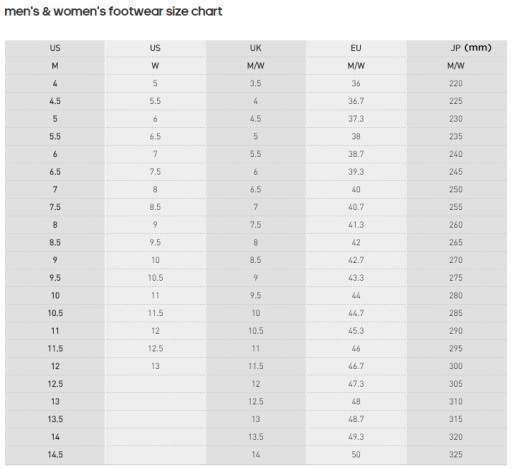 men's & women's footwear size chart

| US | US | UK | EU | JP (mm) |
|---|---|---|---|---|
| M | W | M/W | M/W | M/W |
| 4 | 5 | 3.5 | 36 | 220 |
| 4.5 | 5.5 | 4 | 36.7 | 225 |
| 5 | 6 | 4.5 | 37.3 | 230 |
| 5.5 | 6.5 | 5 | 38 | 235 |
| 6 | 7 | 5.5 | 38.7 | 240 |
| 6.5 | 7.5 | 6 | 39.3 | 245 |
| 7 | 8 | 6.5 | 40 | 250 |
| 7.5 | 8.5 | 7 | 40.7 | 255 |
| 8 | 9 | 7.5 | 41.3 | 260 |
| 8.5 | 9.5 | 8 | 42 | 265 |
| 9 | 10 | 8.5 | 42.7 | 270 |
| 9.5 | 10.5 | 9 | 43.3 | 275 |
| 10 | 11 | 9.5 | 44 | 280 |
| 10.5 | 11.5 | 10 | 44.7 | 285 |
| 11 | 12 | 10.5 | 45.3 | 290 |
| 11.5 | 12.5 | 11 | 46 | 295 |
| 12 | 13 | 11.5 | 46.7 | 300 |
| 12.5 |  | 12 | 47.3 | 305 |
| 13 |  | 12.5 | 48 | 310 |
| 13.5 |  | 13 | 48.7 | 315 |
| 14 |  | 13.5 | 49.3 | 320 |
| 14.5 |  | 14 | 50 | 325 |